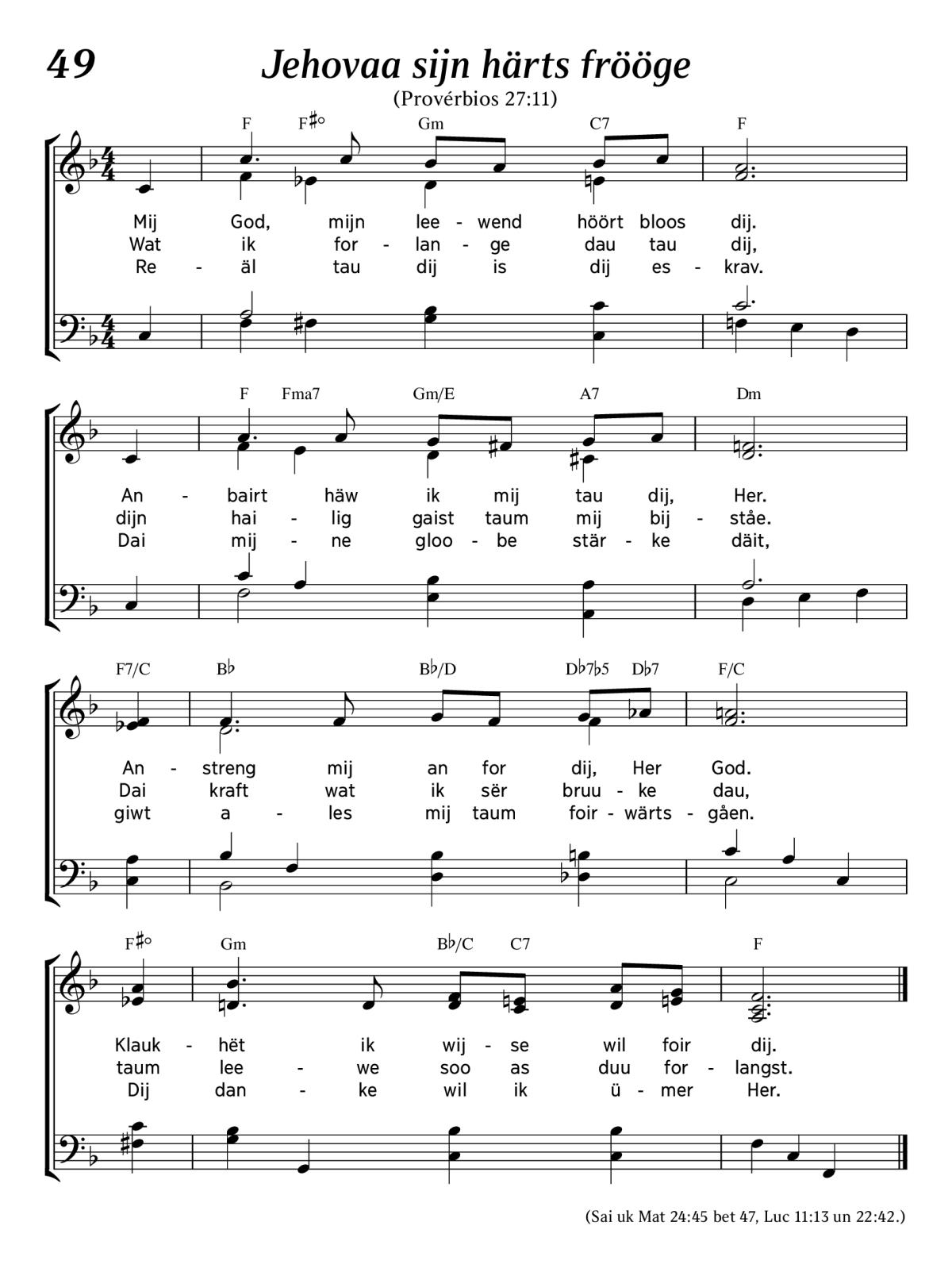 49

Jehovaa sijn härts frööge

(Provérbios 27:11)

F F♯° Gm C7 F

Mij God, mijn lee - wend höört bloos dij.
Wat ik for - lan - ge dau tau dij,
Re - äl tau dij is dij es - krav.

F Fma7 Gm/E A7 Dm

An - bairt häw ik mij tau dij, Her.
dijn hai - lig gaist taum mij bij - ståe.
Dai mij - ne gloo - be stär - ke däit,

F7/C B♭ B♭/D D♭7♭5 D♭7 F/C

An - streng mij an for dij, Her God.
Dai kraft wat ik sër bruu - ke dau,
giwt a - les mij taum foir - wärts - gåen.

F♯° Gm B♭/C C7 F

Klauk - hët ik wij - se wil foir dij.
taum lee - we soo as duu for - langst.
Dij dan - ke wil ik ü - mer Her.

(Sai uk Mat 24:45 bet 47, Luc 11:13 un 22:42.)